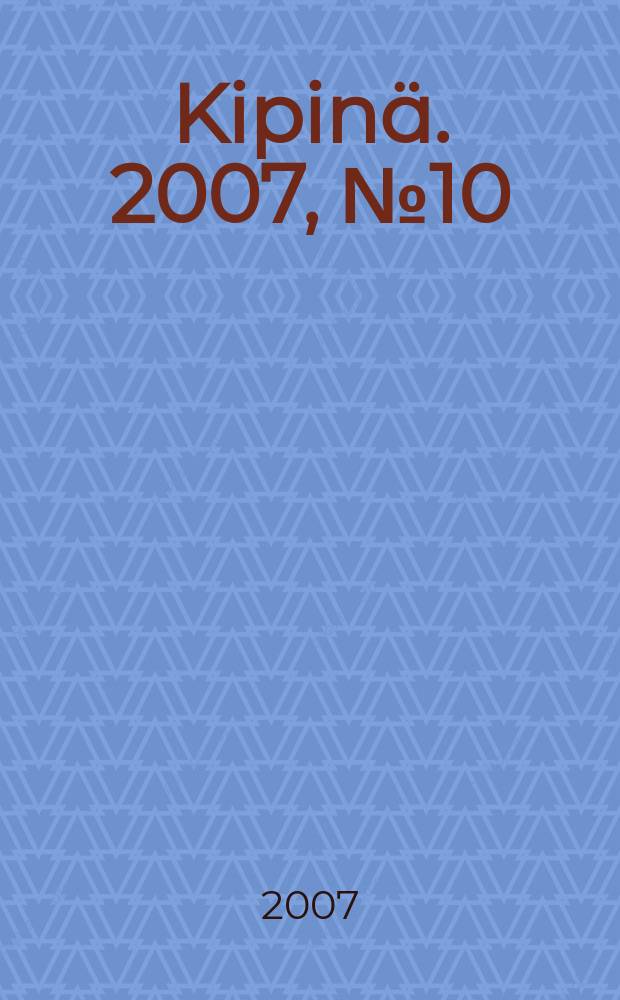 Kipinä. 2007, №10

2007